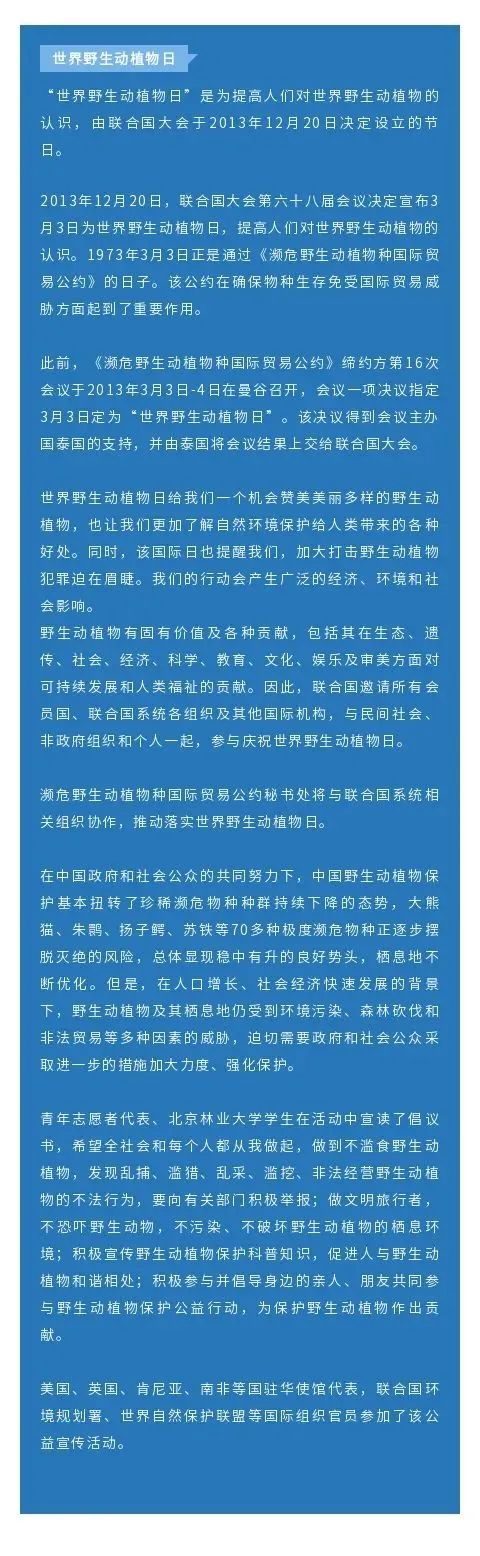 世界野生动植物日

“世界野生动植物日”是为提高人们对世界野生动植物的认识，由联合国大会于2013年12月20日决定设立的节日。

2013年12月20日，联合国大会第六十八届会议决定宣布3月3日为世界野生动植物日，提高人们对世界野生动植物的认识。1973年3月3日正是通过《濒危野生动植物种国际贸易公约》的日子。该公约在确保物种生存免受国际贸易威胁方面起到了重要作用。

此前，《濒危野生动植物种国际贸易公约》缔约方第16次会议于2013年3月3日-4日在曼谷召开，会议一项决议指定3月3日定为“世界野生动植物日”。该决议得到会议主办国泰国的支持，并由泰国将会议结果上交给联合国大会。

世界野生动植物日给我们一个机会赞美美丽多样的野生动植物，也让我们更加了解自然环境保护给人类带来的各种好处。同时，该国际日也提醒我们，加大打击野生动植物犯罪迫在眉睫。我们的行动会产生广泛的经济、环境和社会影响。
野生动植物有固有价值及各种贡献，包括其在生态、遗传、社会、经济、科学、教育、文化、娱乐及审美方面对可持续发展和人类福祉的贡献。因此，联合国邀请所有会员国、联合国系统各组织及其他国际机构，与民间社会、非政府组织和个人一起，参与庆祝世界野生动植物日。

濒危野生动植物种国际贸易公约秘书处将与联合国系统相关组织协作，推动落实世界野生动植物日。

在中国政府和社会公众的共同努力下，中国野生动植物保护基本扭转了珍稀濒危物种种群持续下降的态势，大熊猫、朱鹮、扬子鳄、苏铁等70多种极度濒危物种正逐步摆脱灭绝的风险，总体显现稳中有升的良好势头，栖息地不断优化。但是，在人口增长、社会经济快速发展的背景下，野生动植物及其栖息地仍受到环境污染、森林砍伐和非法贸易等多种因素的威胁，迫切需要政府和社会公众采取进一步的措施加大力度、强化保护。

青年志愿者代表、北京林业大学学生在活动中宣读了倡议书，希望全社会和每个人都从我做起，做到不滥食野生动植物，发现乱捕、滥猎、乱采、滥挖、非法经营野生动植物的不法行为，要向有关部门积极举报；做文明旅行者，不恐吓野生动物，不污染、不破坏野生动植物的栖息环境；积极宣传野生动植物保护科普知识，促进人与野生动植物和谐相处；积极参与并倡导身边的亲人、朋友共同参与野生动植物保护公益行动，为保护野生动植物作出贡献。

美国、英国、肯尼亚、南非等国驻华使馆代表，联合国环境规划署、世界自然保护联盟等国际组织官员参加了该公益宣传活动。